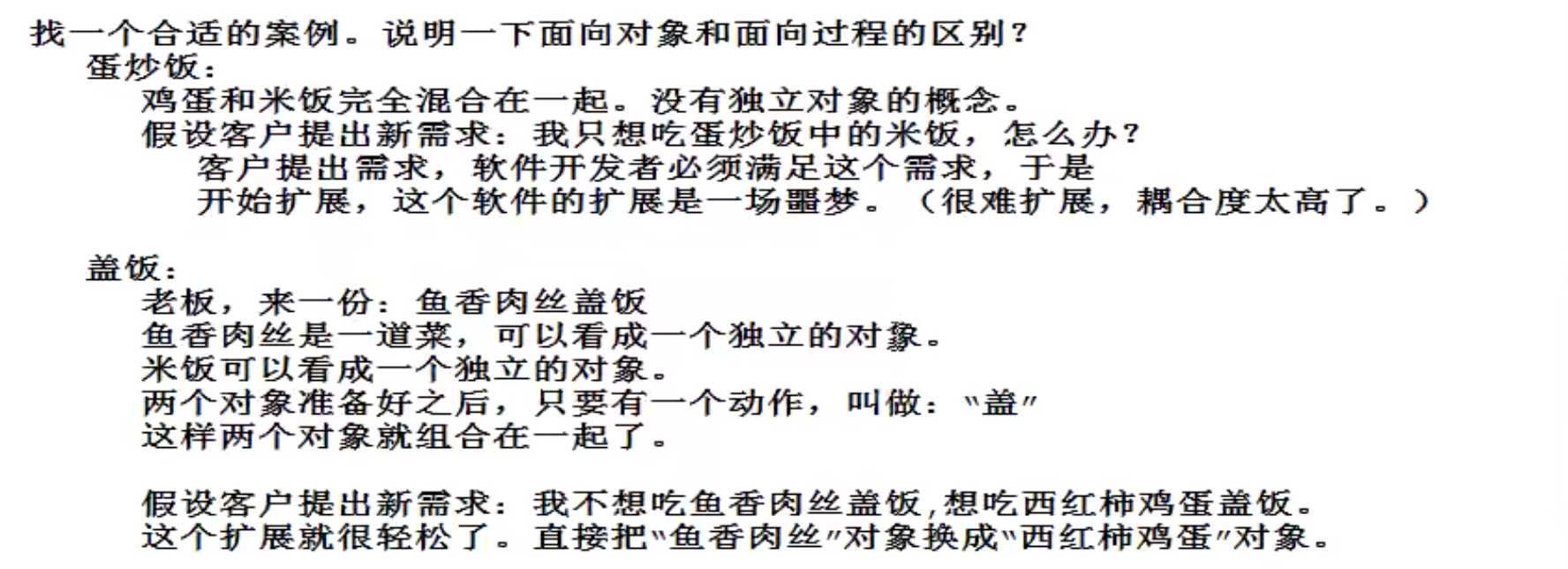 找一个合适的案例。说明一下面向对象和面向过程的区别？
蛋炒饭：
鸡蛋和米饭完全混合在一起。没有独立对象的概念。
假设客户提出新需求：我只想吃蛋炒饭中的米饭，怎么办？
客户提出需求，软件开发者必须满足这个需求，于是开始扩展，这个软件的扩展是一场噩梦。（很难扩展，耦合度太高了。）

盖饭：
老板，来一份：鱼香肉丝盖饭
鱼香肉丝是一道菜，可以看成一个独立的对象。
米饭可以看成一个独立的对象。
两个对象准备好之后，只要有一个动作，叫做："盖"
这样两个对象就组合在一起了。

假设客户提出新需求：我不想吃鱼香肉丝盖饭，想吃西红柿鸡蛋盖饭。
这个扩展就很轻松了。直接把"鱼香肉丝"对象换成"西红柿鸡蛋"对象。